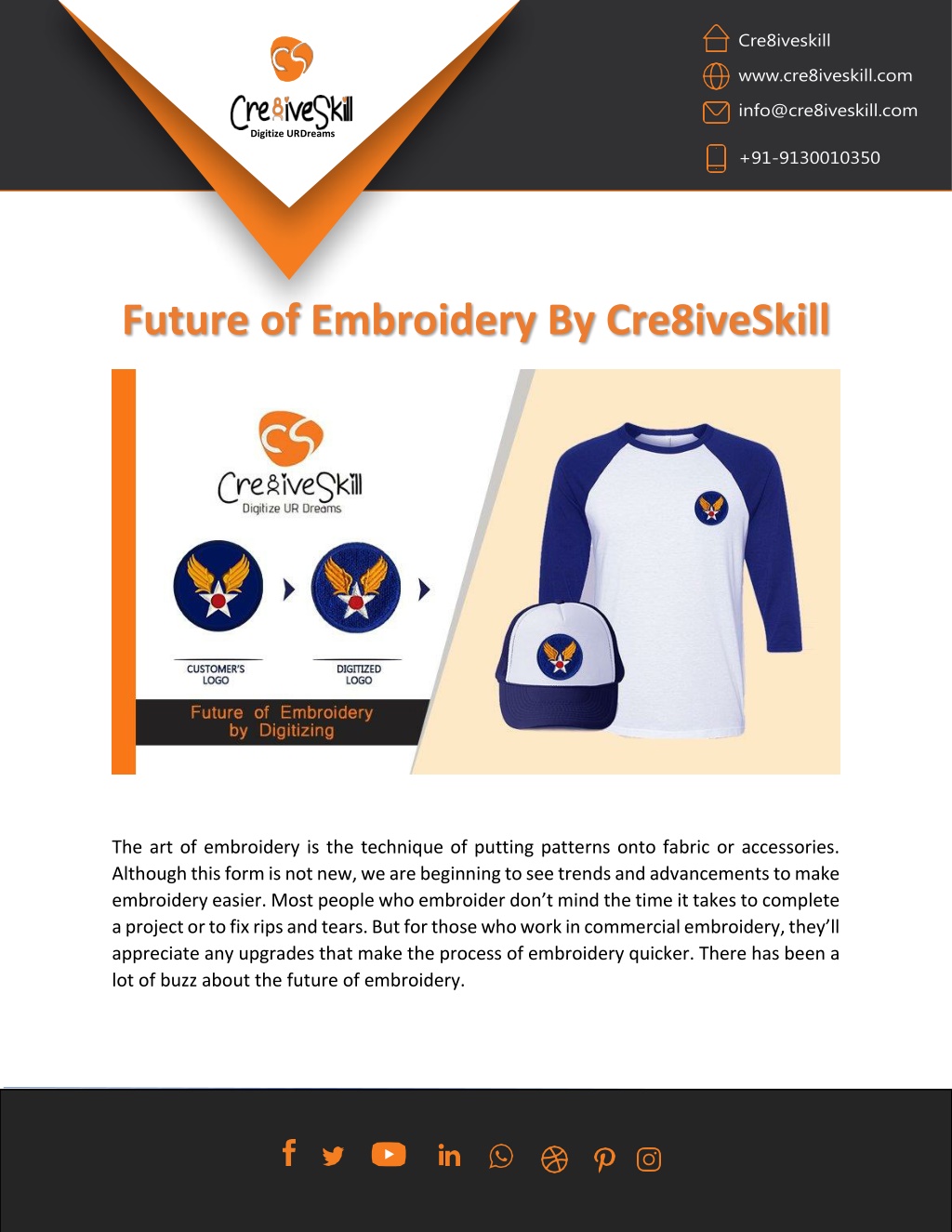 Cre8iveSkill
Digitize URDreams

Cre8iveskill
www.cre8iveskill.com
info@cre8iveskill.com
+91-9130010350

Future of Embroidery By Cre8iveSkill

Cre8iveSkill
Digitize UR Dreams

CUSTOMER'S LOGO
DIGITIZED LOGO

Future of Embroidery by Digitizing

The art of embroidery is the technique of putting patterns onto fabric or accessories. Although this form is not new, we are beginning to see trends and advancements to make embroidery easier. Most people who embroider don't mind the time it takes to complete a project or to fix rips and tears. But for those who work in commercial embroidery, they'll appreciate any upgrades that make the process of embroidery quicker. There has been a lot of buzz about the future of embroidery.